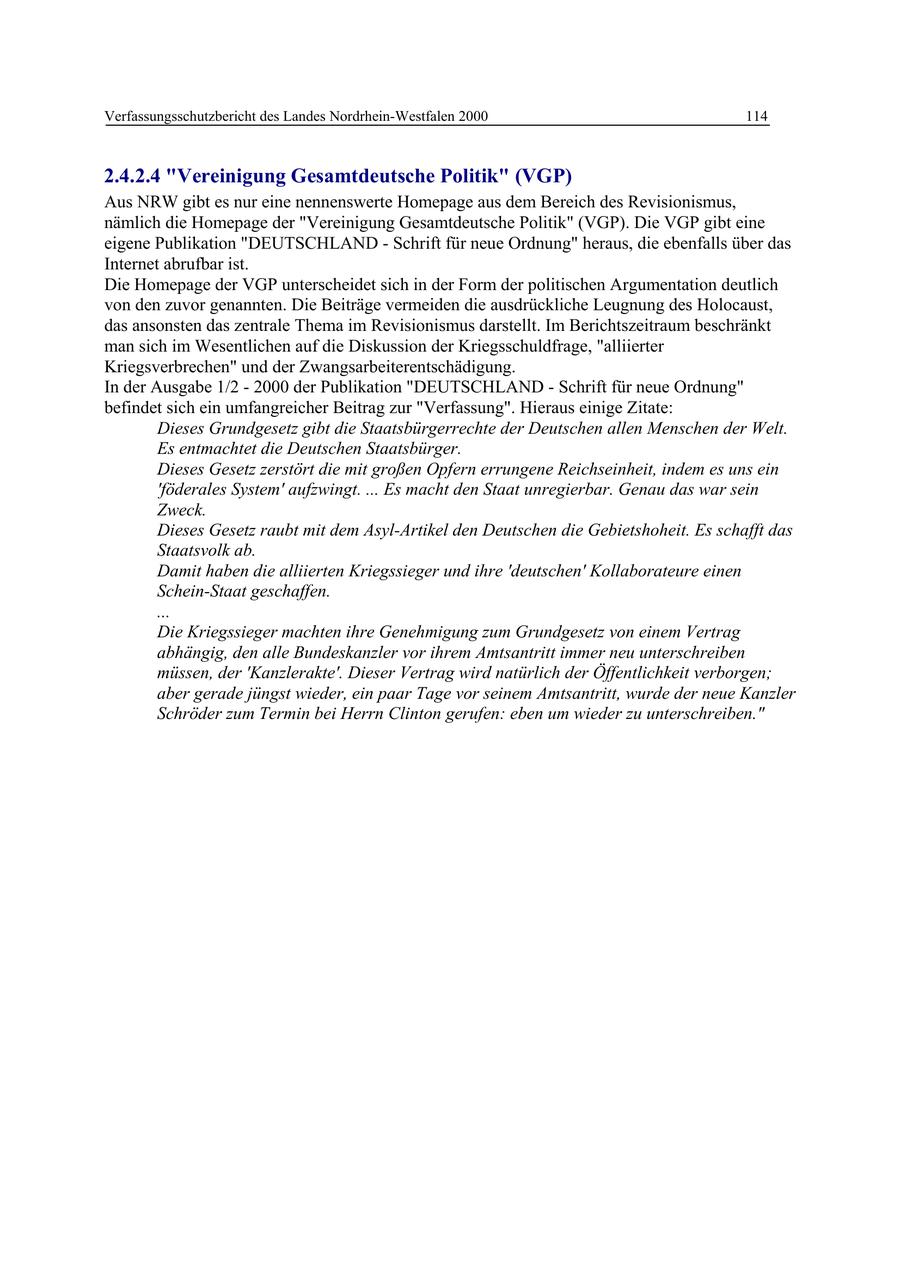 Verfassungsschutzbericht des Landes Nordrhein-Westfalen 2000 114

2.4.2.4 "Vereinigung Gesamtdeutsche Politik" (VGP)

Aus NRW gibt es nur eine nennenswerte Homepage aus dem Bereich des Revisionismus, nämlich die Homepage der "Vereinigung Gesamtdeutsche Politik" (VGP). Die VGP gibt eine eigene Publikation "DEUTSCHLAND - Schrift für neue Ordnung" heraus, die ebenfalls über das Internet abrufbar ist.

Die Homepage der VGP unterscheidet sich in der Form der politischen Argumentation deutlich von den zuvor genannten. Die Beiträge vermeiden die ausdrückliche Leugnung des Holocaust, das ansonsten das zentrale Thema im Revisionismus darstellt. Im Berichtszeitraum beschränkt man sich im Wesentlichen auf die Diskussion der Kriegsschuldfrage, "alliierter Kriegsverbrechen" und der Zwangsarbeiterentschädigung.

In der Ausgabe 1/2 - 2000 der Publikation "DEUTSCHLAND - Schrift für neue Ordnung" befindet sich ein umfangreicher Beitrag zur "Verfassung". Hieraus einige Zitate:

Dieses Grundgesetz gibt die Staatsbürgerrechte der Deutschen allen Menschen der Welt. Es entmachtet die Deutschen Staatsbürger.

Dieses Gesetz zerstört die mit großen Opfern errungene Reichseinheit, indem es uns ein 'föderales System' aufzwingt. ... Es macht den Staat unregierbar. Genau das war sein Zweck.

Dieses Gesetz raubt mit dem Asyl-Artikel den Deutschen die Gebietshoheit. Es schafft das Staatsvolk ab.

Damit haben die alliierten Kriegssieger und ihre 'deutschen' Kollaborateure einen Schein-Staat geschaffen.

...

Die Kriegssieger machten ihre Genehmigung zum Grundgesetz von einem Vertrag abhängig, den alle Bundeskanzler vor ihrem Amtsantritt immer neu unterschreiben müssen, der 'Kanzlerakte'. Dieser Vertrag wird natürlich der Öffentlichkeit verborgen; aber gerade jüngst wieder, ein paar Tage vor seinem Amtsantritt, wurde der neue Kanzler Schröder zum Termin bei Herrn Clinton gerufen: eben um wieder zu unterschreiben."